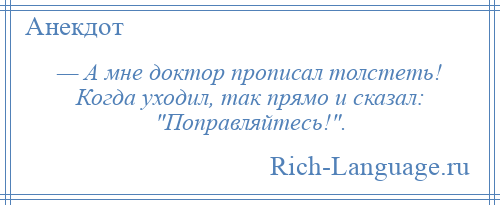 Анекдот

— А мне доктор прописал толстеть! Когда уходил, так прямо и сказал: "Поправляйтесь!".

Rich-Language.ru